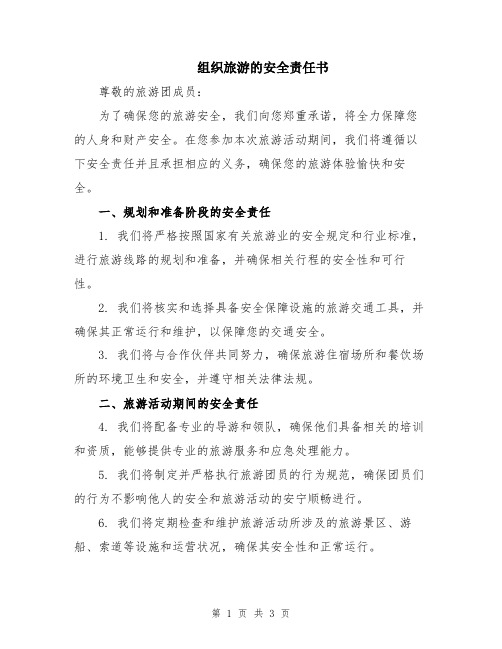 组织旅游的安全责任书

尊敬的旅游团成员：

为了确保您的旅游安全，我们向您郑重承诺，将全力保障您的人身和财产安全。在您参加本次旅游活动期间，我们将遵循以下安全责任并且承担相应的义务，确保您的旅游体验愉快和安全。

一、规划和准备阶段的安全责任

1. 我们将严格按照国家有关旅游业的安全规定和行业标准，进行旅游线路的规划和准备，并确保相关行程的安全性和可行性。

2. 我们将核实和选择具备安全保障设施的旅游交通工具，并确保其正常运行和维护，以保障您的交通安全。

3. 我们将与合作伙伴共同努力，确保旅游住宿场所和餐饮场所的环境卫生和安全，并遵守相关法律法规。

二、旅游活动期间的安全责任

4. 我们将配备专业的导游和领队，确保他们具备相关的培训和资质，能够提供专业的旅游服务和应急处理能力。

5. 我们将制定并严格执行旅游团员的行为规范，确保团员们的行为不影响他人的安全和旅游活动的安宁顺畅进行。

6. 我们将定期检查和维护旅游活动所涉及的旅游景区、游船、索道等设施和运营状况，确保其安全性和正常运行。

第 1 页 共 3 页